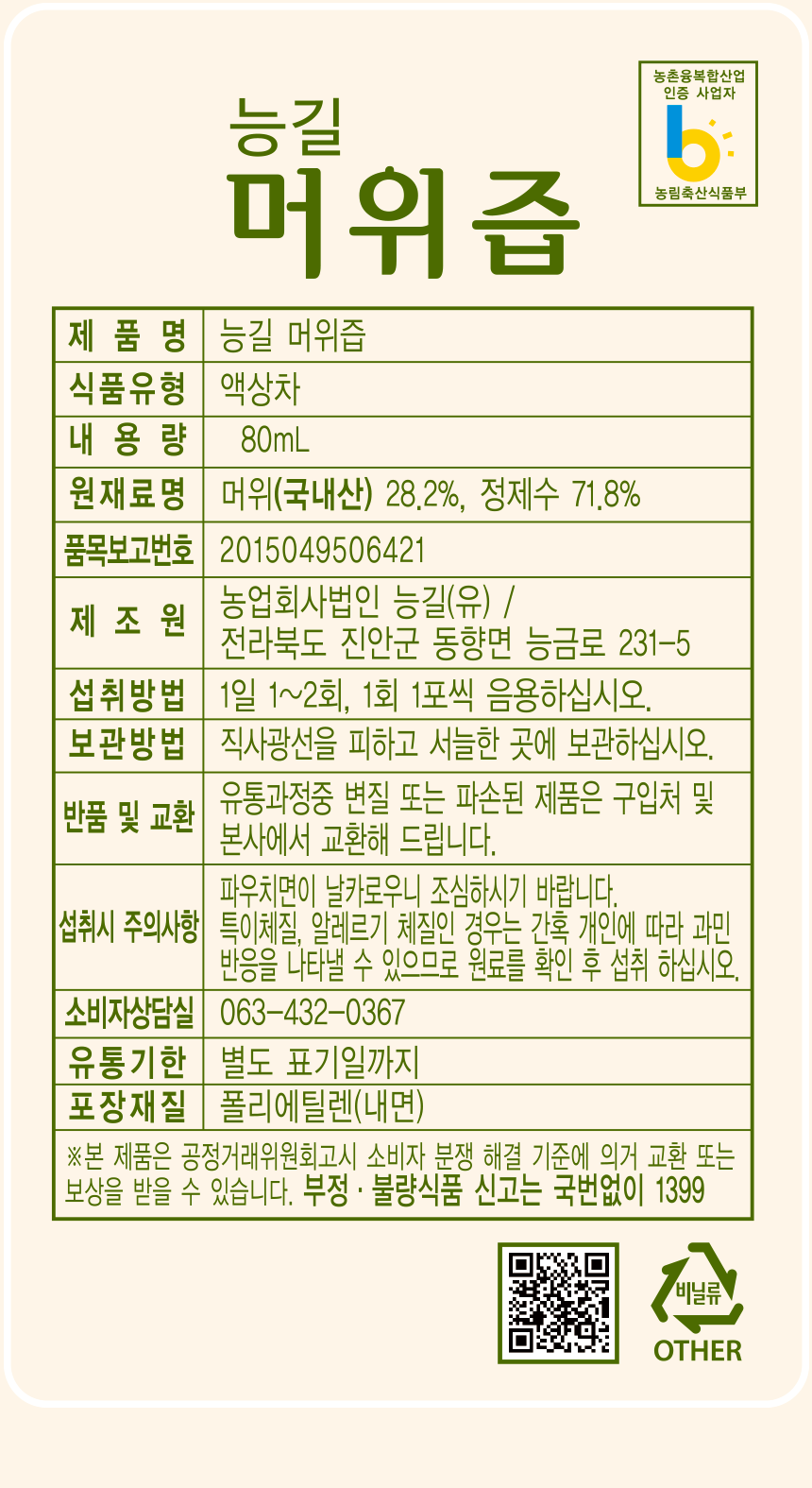 능길
머위즙

농촌융복합산업 인증 사업자
농림축산식품부

| 제 품 명 | 능길 머위즙 |
|---|---|
| 식품유형 | 액상차 |
| 내 용 량 | 80mL |
| 원재료명 | 머위(국내산) 28.2%, 정제수 71.8% |
| 품목보고번호 | 2015049506421 |
| 제 조 원 | 농업회사법인 능길(유) / 전라북도 진안군 동향면 능금로 231-5 |
| 섭취방법 | 1일 1~2회, 1회 1포씩 음용하십시오. |
| 보관방법 | 직사광선을 피하고 서늘한 곳에 보관하십시오. |
| 반품 및 교환 | 유통과정중 변질 또는 파손된 제품은 구입처 및 본사에서 교환해 드립니다. |
| 섭취시 주의사항 | 파우치면이 날카로우니 조심하시기 바랍니다. 특이체질, 알레르기 체질인 경우는 간혹 개인에 따라 과민 반응을 나타낼 수 있으므로 원료를 확인 후 섭취 하십시오. |
| 소비자상담실 | 063-432-0367 |
| 유통기한 | 별도 표기일까지 |
| 포장재질 | 폴리에틸렌(내면) |

※본 제품은 공정거래위원회고시 소비자 분쟁 해결 기준에 의거 교환 또는 보상을 받을 수 있습니다. 부정 · 불량식품 신고는 국번없이 1399

비닐류
OTHER